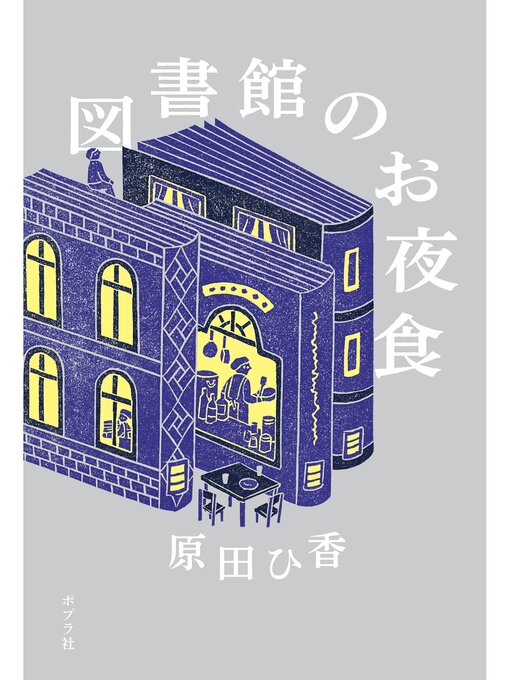 図書館のお夜食

原田ひ香

ポプラ社